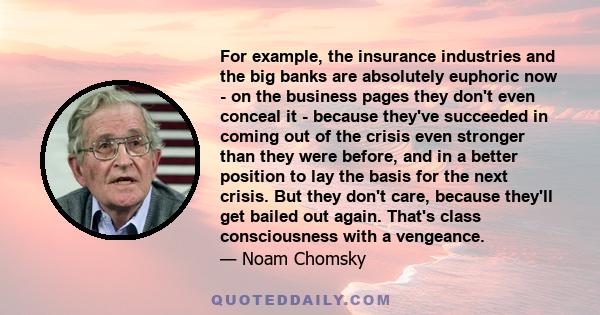 For example, the insurance industries and the big banks are absolutely euphoric now - on the business pages they don't even conceal it - because they've succeeded in coming out of the crisis even stronger than they were before, and in a better position to lay the basis for the next crisis. But they don't care, because they'll get bailed out again. That's class consciousness with a vengeance.
— Noam Chomsky

QUOTEDDAILY.COM